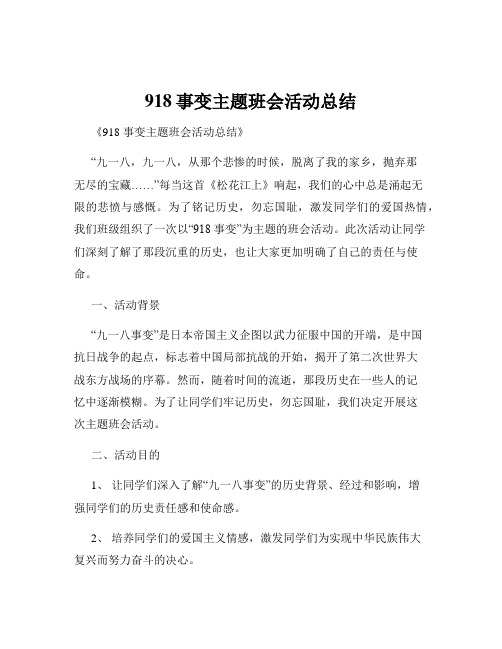 918 事变主题班会活动总结

《918 事变主题班会活动总结》

“九一八，九一八，从那个悲惨的时候，脱离了我的家乡，抛弃那无尽的宝藏……”每当这首《松花江上》响起，我们的心中总是涌起无限的悲愤与感慨。为了铭记历史，勿忘国耻，激发同学们的爱国热情，我们班级组织了一次以“918 事变”为主题的班会活动。此次活动让同学们深刻了解了那段沉重的历史，也让大家更加明确了自己的责任与使命。

一、活动背景

“九一八事变”是日本帝国主义企图以武力征服中国的开端，是中国抗日战争的起点，标志着中国局部抗战的开始，揭开了第二次世界大战东方战场的序幕。然而，随着时间的流逝，那段历史在一些人的记忆中逐渐模糊。为了让同学们牢记历史，勿忘国耻，我们决定开展这次主题班会活动。

二、活动目的

1、 让同学们深入了解“九一八事变”的历史背景、经过和影响，增强同学们的历史责任感和使命感。

2、 培养同学们的爱国主义情感，激发同学们为实现中华民族伟大复兴而努力奋斗的决心。